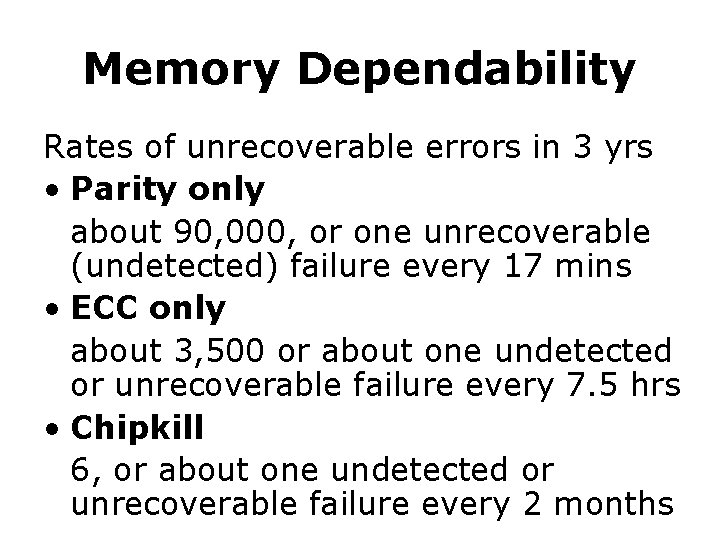 Memory Dependability

Rates of unrecoverable errors in 3 yrs

• Parity only
about 90,000, or one unrecoverable (undetected) failure every 17 mins

• ECC only
about 3,500 or about one undetected or unrecoverable failure every 7.5 hrs

• Chipkill
6, or about one undetected or unrecoverable failure every 2 months